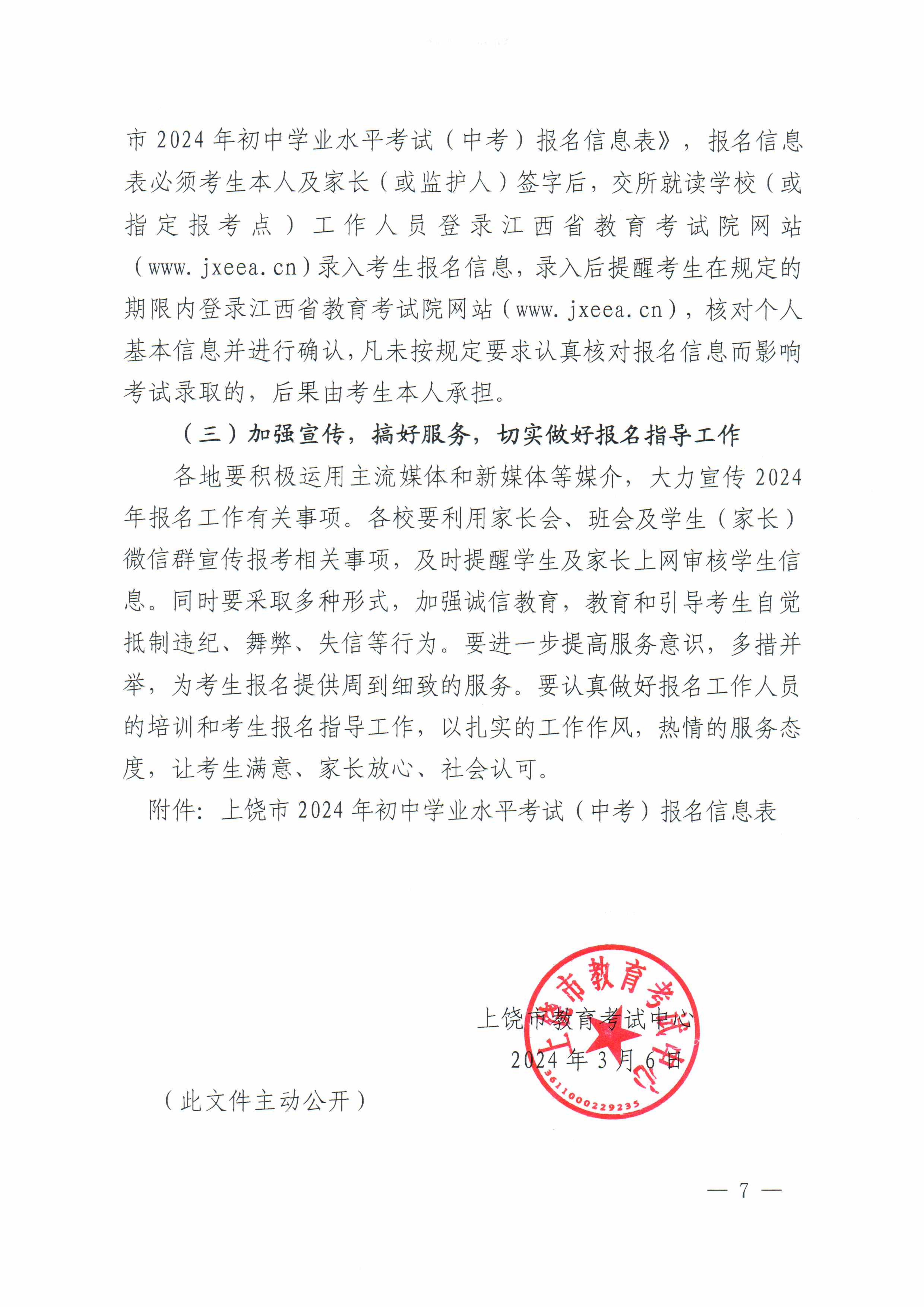 市 2024 年初中学业水平考试（中考）报名信息表》，报名信息表必须考生本人及家长（或监护人）签字后，交所就读学校（或指定报考点）工作人员登录江西省教育考试院网站（www.jxeea.cn）录入考生报名信息，录入后提醒考生在规定的期限内登录江西省教育考试院网站（www.jxeea.cn），核对个人基本信息并进行确认，凡未按规定要求认真核对报名信息而影响考试录取的，后果由考生本人承担。

（三）加强宣传，搞好服务，切实做好报名指导工作

各地要积极运用主流媒体和新媒体等媒介，大力宣传 2024 年报名工作有关事项。各校要利用家长会、班会及学生（家长）微信群宣传报考相关事项，及时提醒学生及家长上网审核学生信息。同时要采取多种形式，加强诚信教育，教育和引导考生自觉抵制违纪、舞弊、失信等行为。要进一步提高服务意识，多措并举，为考生报名提供周到细致的服务。要认真做好报名工作人员的培训和考生报名指导工作，以扎实的工作作风，热情的服务态度，让考生满意、家长放心、社会认可。

附件：上饶市 2024 年初中学业水平考试（中考）报名信息表

上饶市教育考试中心
2024 年 3 月 6 日

上饶市教育考试中心
3611000229235

（此文件主动公开）

— 7 —